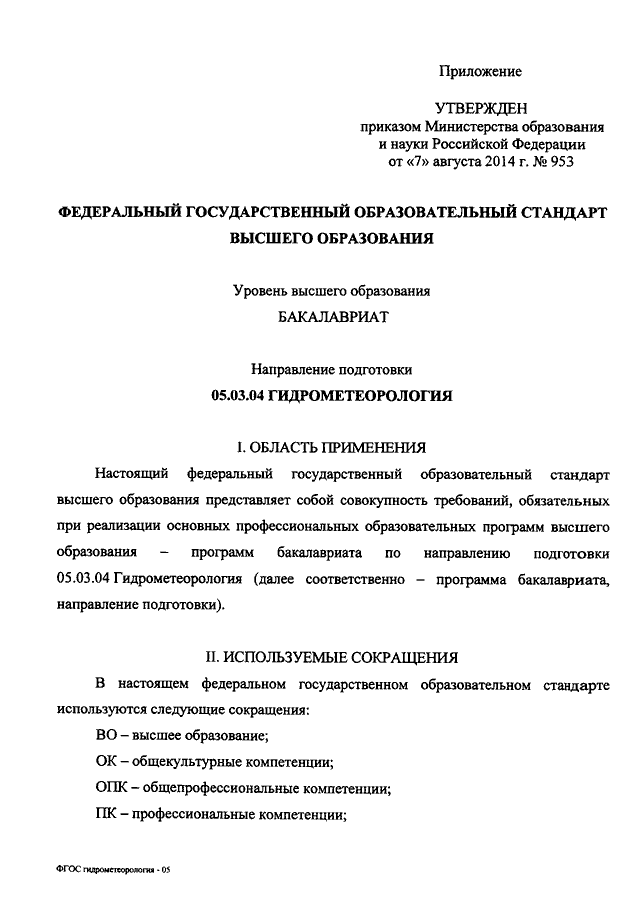 Приложение

УТВЕРЖДЕН
приказом Министерства образования и науки Российской Федерации
от «7» августа 2014 г. № 953

ФЕДЕРАЛЬНЫЙ ГОСУДАРСТВЕННЫЙ ОБРАЗОВАТЕЛЬНЫЙ СТАНДАРТ ВЫСШЕГО ОБРАЗОВАНИЯ

Уровень высшего образования
БАКАЛАВРИАТ

Направление подготовки
05.03.04 ГИДРОМЕТЕОРОЛОГИЯ

I. ОБЛАСТЬ ПРИМЕНЕНИЯ

Настоящий федеральный государственный образовательный стандарт высшего образования представляет собой совокупность требований, обязательных при реализации основных профессиональных образовательных программ высшего образования – программ бакалавриата по направлению подготовки 05.03.04 Гидрометеорология (далее соответственно – программа бакалавриата, направление подготовки).

II. ИСПОЛЬЗУЕМЫЕ СОКРАЩЕНИЯ

В настоящем федеральном государственном образовательном стандарте используются следующие сокращения:

ВО – высшее образование;

ОК – общекультурные компетенции;

ОПК – общепрофессиональные компетенции;

ПК – профессиональные компетенции;

ФГОС гидрометеорология - 05